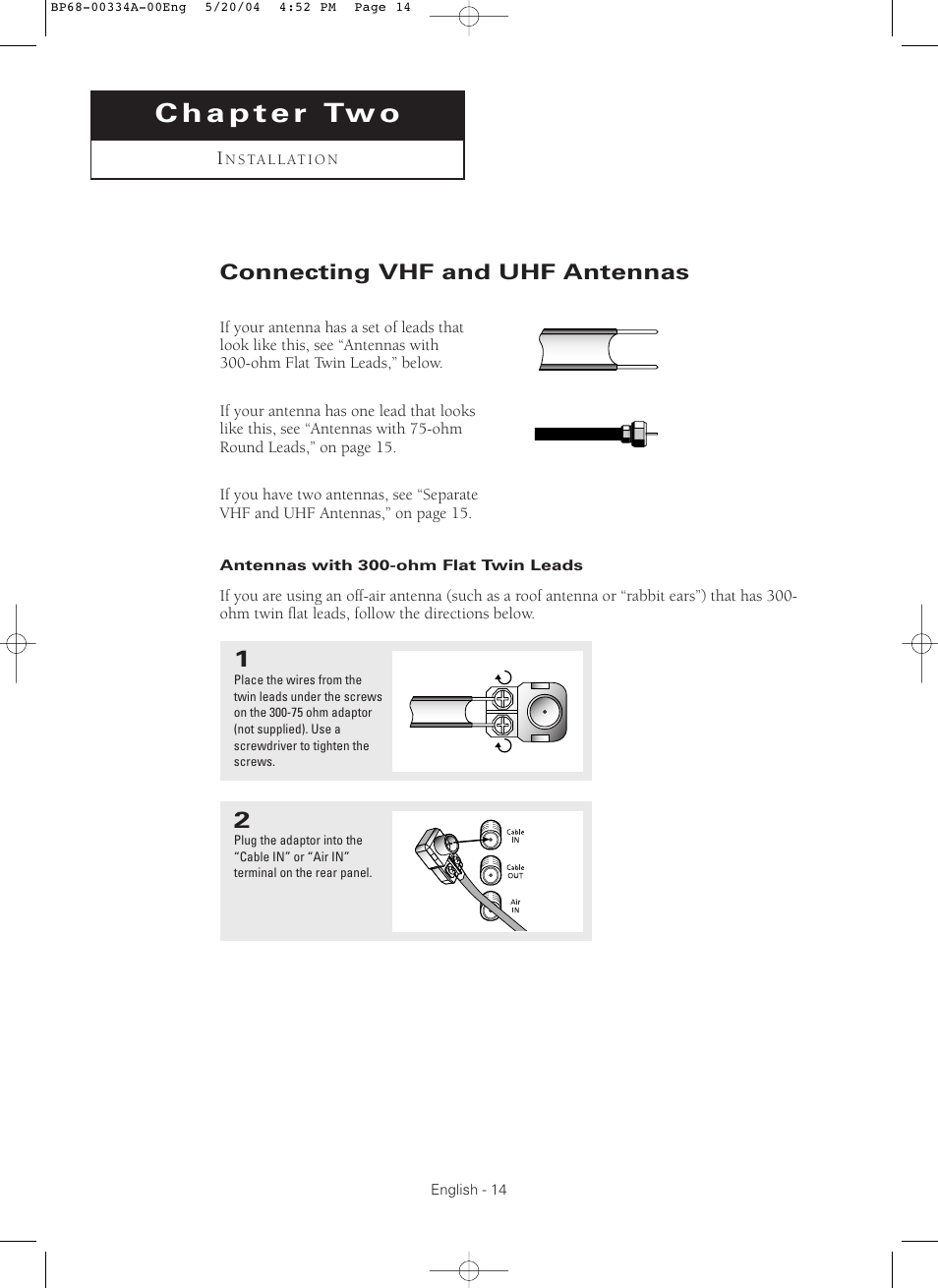 BP68-00334A-00Eng 5/20/04 4:52 PM Page 14

Chapter Two

INSTALLATION

Connecting VHF and UHF Antennas

If your antenna has a set of leads that look like this, see “Antennas with 300-ohm Flat Twin Leads,” below.

If your antenna has one lead that looks like this, see “Antennas with 75-ohm Round Leads,” on page 15.

If you have two antennas, see “Separate VHF and UHF Antennas,” on page 15.

Antennas with 300-ohm Flat Twin Leads

If you are using an off-air antenna (such as a roof antenna or “rabbit ears”) that has 300-ohm twin flat leads, follow the directions below.

1
Place the wires from the twin leads under the screws on the 300-75 ohm adaptor (not supplied). Use a screwdriver to tighten the screws.

2
Plug the adaptor into the “Cable IN” or “Air IN” terminal on the rear panel.

Cable IN
Cable OUT
Air IN

English - 14